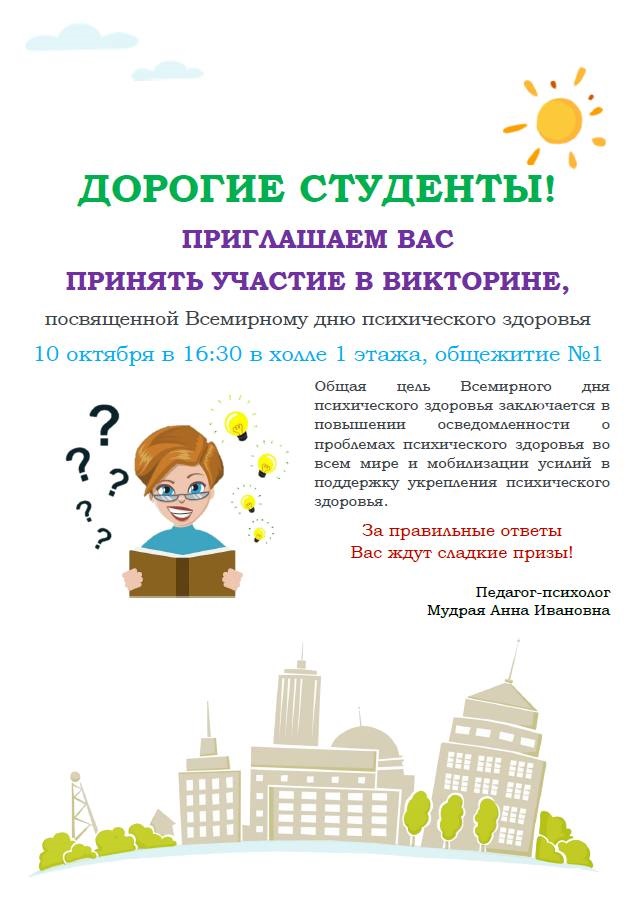 ДОРОГИЕ СТУДЕНТЫ!

ПРИГЛАШАЕМ ВАС

ПРИНЯТЬ УЧАСТИЕ В ВИКТОРИНЕ,

посвященной Всемирному дню психического здоровья

10 октября в 16:30 в холле 1 этажа, общежитие №1

Общая цель Всемирного дня психического здоровья заключается в повышении осведомленности о проблемах психического здоровья во всем мире и мобилизации усилий в поддержку укрепления психического здоровья.

За правильные ответы
Вас ждут сладкие призы!

Педагог-психолог
Мудрая Анна Ивановна